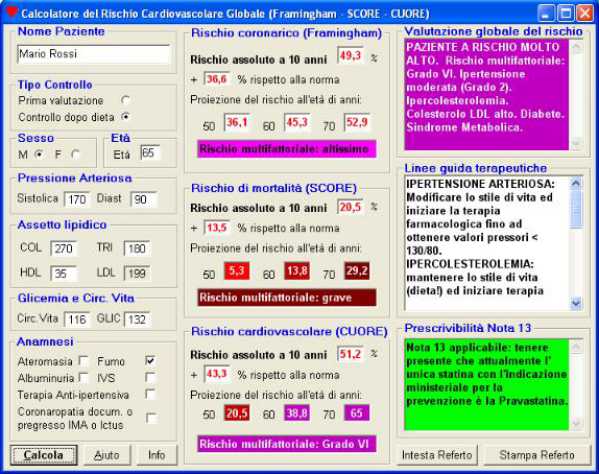 Calcolatore del Rischio Cardiovascolare Globale (Framingham - SCORE - CUORE)

Nome Paziente
Mario Rossi

Tipo Controllo
Prima valutazione
Controllo dopo dieta

Sesso
M F

Età
Età 65

Pressione Arteriosa
Sistolica 170 Diast 90

Assetto lipidico
COL 270 TRI 180
HDL 35 LDL 199

Glicemia e Circ. Vita
Circ.Vita 116 GLIC 132

Anamnesi
Ateromasia Fumo
Albuminuria IVS
Terapia Anti-ipertensiva
Coronaropatia docum. o pregresso IMA o Ictus

Calcola Aiuto Info

Rischio coronarico (Framingham)
Rischio assoluto a 10 anni 49,3 %
+ 36,6 % rispetto alla norma
Proiezione del rischio all'età di anni:
50 36,1 60 45,3 70 52,9
Rischio multifattoriale: altissimo

Rischio di mortalità (SCORE)
Rischio assoluto a 10 anni 20,5 %
+ 13,5 % rispetto alla norma
Proiezione del rischio all'età di anni:
50 5,3 60 13,8 70 29,2
Rischio multifattoriale: grave

Rischio cardiovascolare (CUORE)
Rischio assoluto a 10 anni 51,2 %
+ 43,3 % rispetto alla norma
Proiezione del rischio all'età di anni:
50 20,5 60 38,8 70 65
Rischio multifattoriale: Grado VI

Valutazione globale del rischio
PAZIENTE A RISCHIO MOLTO ALTO. Rischio multifattoriale: Grado VI. Ipertensione moderata (Grado 2). Ipercolesterolemia. Colesterolo LDL alto. Diabete. Sindrome Metabolica.

Linee guida terapeutiche
IPERTENSIONE ARTERIOSA: Modificare lo stile di vita ed iniziare la terapia farmacologica fino ad ottenere valori pressori < 130/80. IPERCOLESTEROLEMIA: mantenere lo stile di vita (dieta!) ed iniziare terapia

Prescrivibilità Nota 13
Nota 13 applicabile: tenere presente che attualmente l' unica statina con l'indicazione ministeriale per la prevenzione è la Pravastatina.

Intesta Referto Stampa Referto